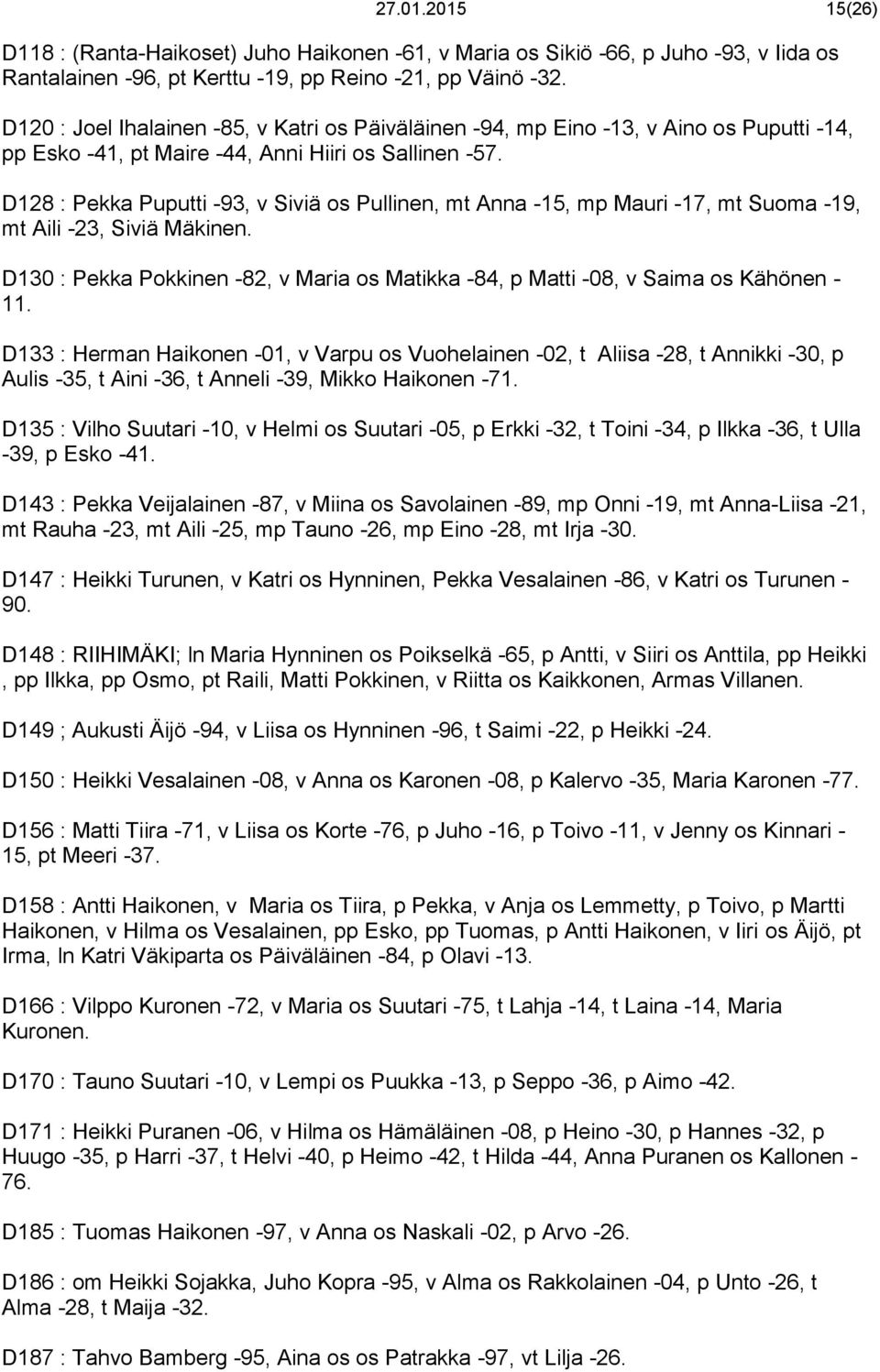 27.01.2015 15(26)

D118 : (Ranta-Haikoset) Juho Haikonen -61, v Maria os Sikiö -66, p Juho -93, v Iida os Rantalainen -96, pt Kerttu -19, pp Reino -21, pp Väinö -32.

D120 : Joel Ihalainen -85, v Katri os Päiväläinen -94, mp Eino -13, v Aino os Puputti -14, pp Esko -41, pt Maire -44, Anni Hiiri os Sallinen -57.

D128 : Pekka Puputti -93, v Siviä os Pullinen, mt Anna -15, mp Mauri -17, mt Suoma -19, mt Aili -23, Siviä Mäkinen.

D130 : Pekka Pokkinen -82, v Maria os Matikka -84, p Matti -08, v Saima os Kähönen - 11.

D133 : Herman Haikonen -01, v Varpu os Vuohelainen -02, t Aliisa -28, t Annikki -30, p Aulis -35, t Aini -36, t Anneli -39, Mikko Haikonen -71.

D135 : Vilho Suutari -10, v Helmi os Suutari -05, p Erkki -32, t Toini -34, p Ilkka -36, t Ulla -39, p Esko -41.

D143 : Pekka Veijalainen -87, v Miina os Savolainen -89, mp Onni -19, mt Anna-Liisa -21, mt Rauha -23, mt Aili -25, mp Tauno -26, mp Eino -28, mt Irja -30.

D147 : Heikki Turunen, v Katri os Hynninen, Pekka Vesalainen -86, v Katri os Turunen - 90.

D148 : RIIHIMÄKI; ln Maria Hynninen os Poikselkä -65, p Antti, v Siiri os Anttila, pp Heikki , pp Ilkka, pp Osmo, pt Raili, Matti Pokkinen, v Riitta os Kaikkonen, Armas Villanen.

D149 ; Aukusti Äijö -94, v Liisa os Hynninen -96, t Saimi -22, p Heikki -24.

D150 : Heikki Vesalainen -08, v Anna os Karonen -08, p Kalervo -35, Maria Karonen -77.

D156 : Matti Tiira -71, v Liisa os Korte -76, p Juho -16, p Toivo -11, v Jenny os Kinnari - 15, pt Meeri -37.

D158 : Antti Haikonen, v Maria os Tiira, p Pekka, v Anja os Lemmetty, p Toivo, p Martti Haikonen, v Hilma os Vesalainen, pp Esko, pp Tuomas, p Antti Haikonen, v Iiri os Äijö, pt Irma, ln Katri Väkiparta os Päiväläinen -84, p Olavi -13.

D166 : Vilppo Kuronen -72, v Maria os Suutari -75, t Lahja -14, t Laina -14, Maria Kuronen.

D170 : Tauno Suutari -10, v Lempi os Puukka -13, p Seppo -36, p Aimo -42.

D171 : Heikki Puranen -06, v Hilma os Hämäläinen -08, p Heino -30, p Hannes -32, p Huugo -35, p Harri -37, t Helvi -40, p Heimo -42, t Hilda -44, Anna Puranen os Kallonen - 76.

D185 : Tuomas Haikonen -97, v Anna os Naskali -02, p Arvo -26.

D186 : om Heikki Sojakka, Juho Kopra -95, v Alma os Rakkolainen -04, p Unto -26, t Alma -28, t Maija -32.

D187 : Tahvo Bamberg -95, Aina os os Patrakka -97, vt Lilja -26.